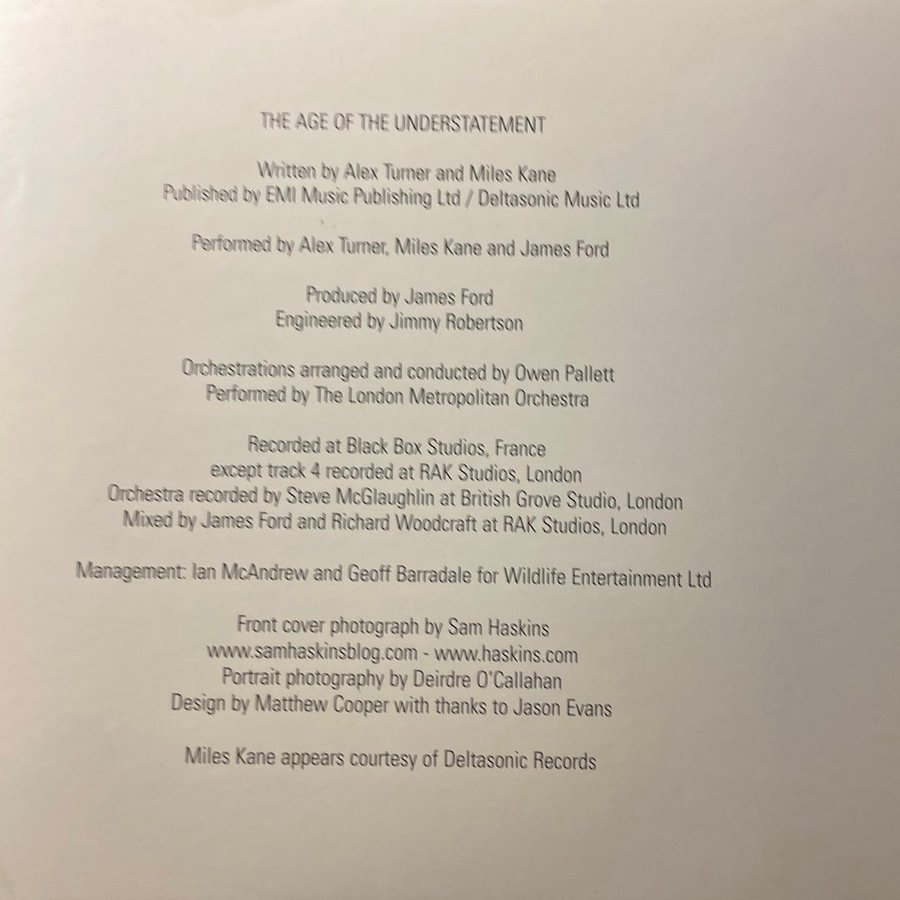 THE AGE OF THE UNDERSTATEMENT

Written by Alex Turner and Miles Kane
Published by EMI Music Publishing Ltd / Deltasonic Music Ltd

Performed by Alex Turner, Miles Kane and James Ford

Produced by James Ford
Engineered by Jimmy Robertson

Orchestrations arranged and conducted by Owen Pallett
Performed by The London Metropolitan Orchestra

Recorded at Black Box Studios, France
except track 4 recorded at RAK Studios, London
Orchestra recorded by Steve McGlaughlin at British Grove Studio, London
Mixed by James Ford and Richard Woodcraft at RAK Studios, London

Management: Ian McAndrew and Geoff Barradale for Wildlife Entertainment Ltd

Front cover photograph by Sam Haskins
www.samhaskinsblog.com - www.haskins.com
Portrait photography by Deirdre O'Callahan
Design by Matthew Cooper with thanks to Jason Evans

Miles Kane appears courtesy of Deltasonic Records